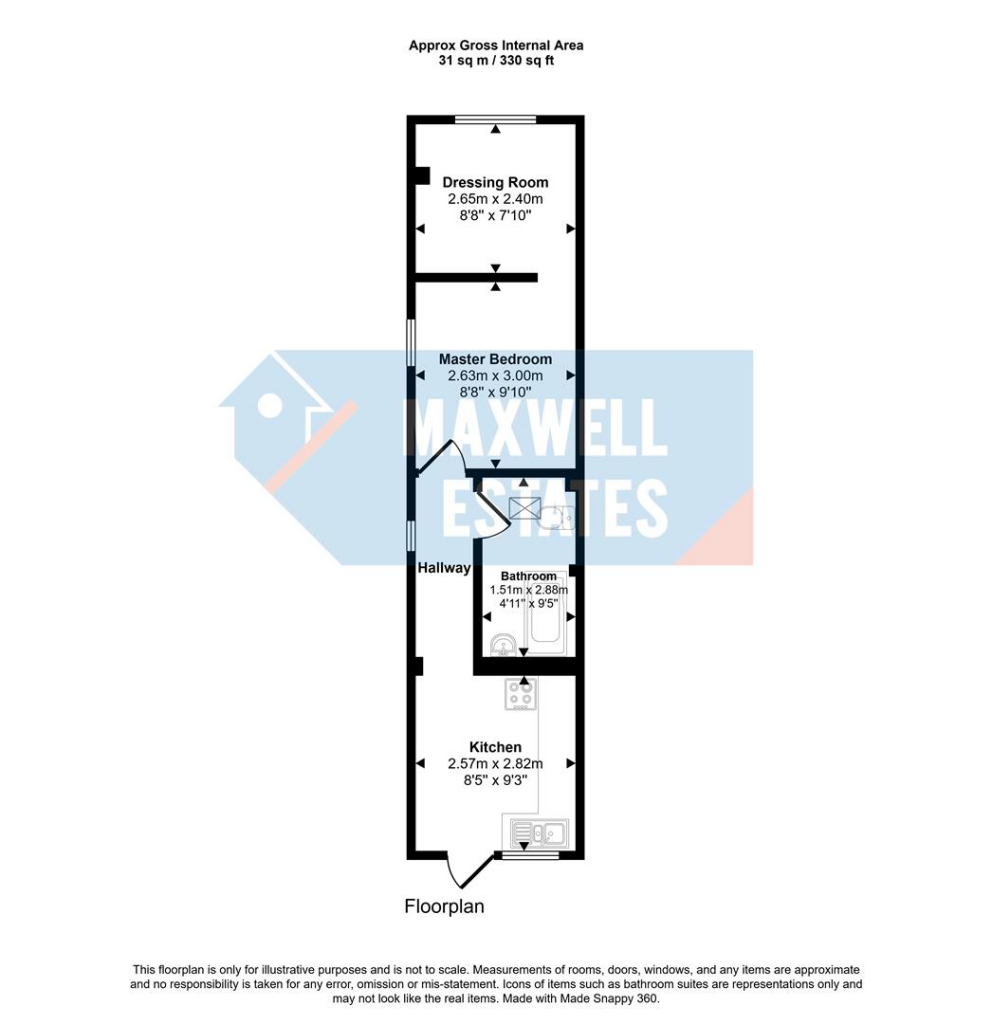 Approx Gross Internal Area
31 sq m / 330 sq ft

Dressing Room
2.65m x 2.40m
8'8" x 7'10"

Master Bedroom
2.63m x 3.00m
8'8" x 9'10"

MAXWELL ESTATES

Hallway

Bathroom
1.51m x 2.88m
4'11" x 9'5"

Kitchen
2.57m x 2.82m
8'5" x 9'3"

Floorplan

This floorplan is only for illustrative purposes and is not to scale. Measurements of rooms, doors, windows, and any items are approximate and no responsibility is taken for any error, omission or mis-statement. Icons of items such as bathroom suites are representations only and may not look like the real items. Made with Made Snappy 360.